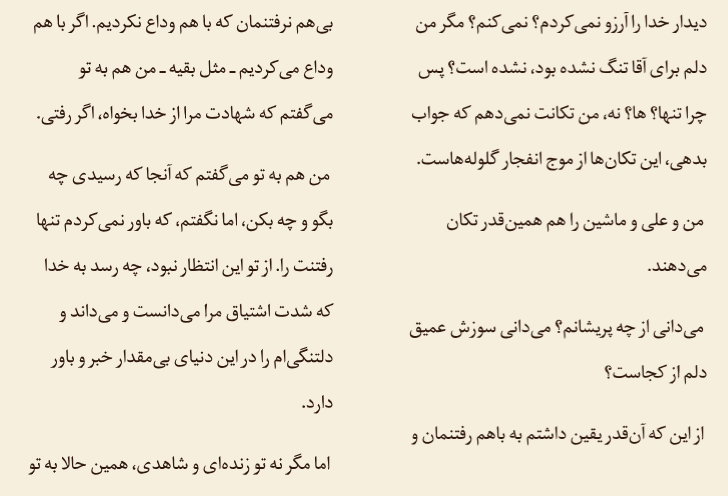 دیدار خدا را آرزو نمی‌کردم؟ نمی‌کنم؟ مگر من دلم برای آقا تنگ نشده بود، نشده است؟ پس چرا تنها؟ ها؟ نه، من تکانت نمی‌دهم که جواب بدهی، این تکان‌ها از موج انفجار گلوله‌هاست.

من و علی و ماشین را هم همین‌قدر تکان می‌دهند.

می‌دانی از چه پریشانم؟ می‌دانی سوزش عمیق دلم از کجاست؟

از این که آن‌قدر یقین داشتم به باهم رفتنمان و بی‌هم نرفتنمان که با هم وداع نکردیم. اگر با هم وداع می‌کردیم ـ مثل بقیه ـ من هم به تو می‌گفتم که شهادت مرا از خدا بخواه، اگر رفتی.

من هم به تو می‌گفتم که آنجا که رسیدی چه بگو و چه بکن، اما نگفتم، که باور نمی‌کردم تنها رفتنت را. از تو این انتظار نبود، چه رسد به خدا که شدت اشتیاق مرا می‌دانست و می‌داند و دلتنگی‌ام را در این دنیای بی‌مقدار خبر و باور دارد.

اما مگر نه تو زنده‌ای و شاهدی، همین حالا به تو